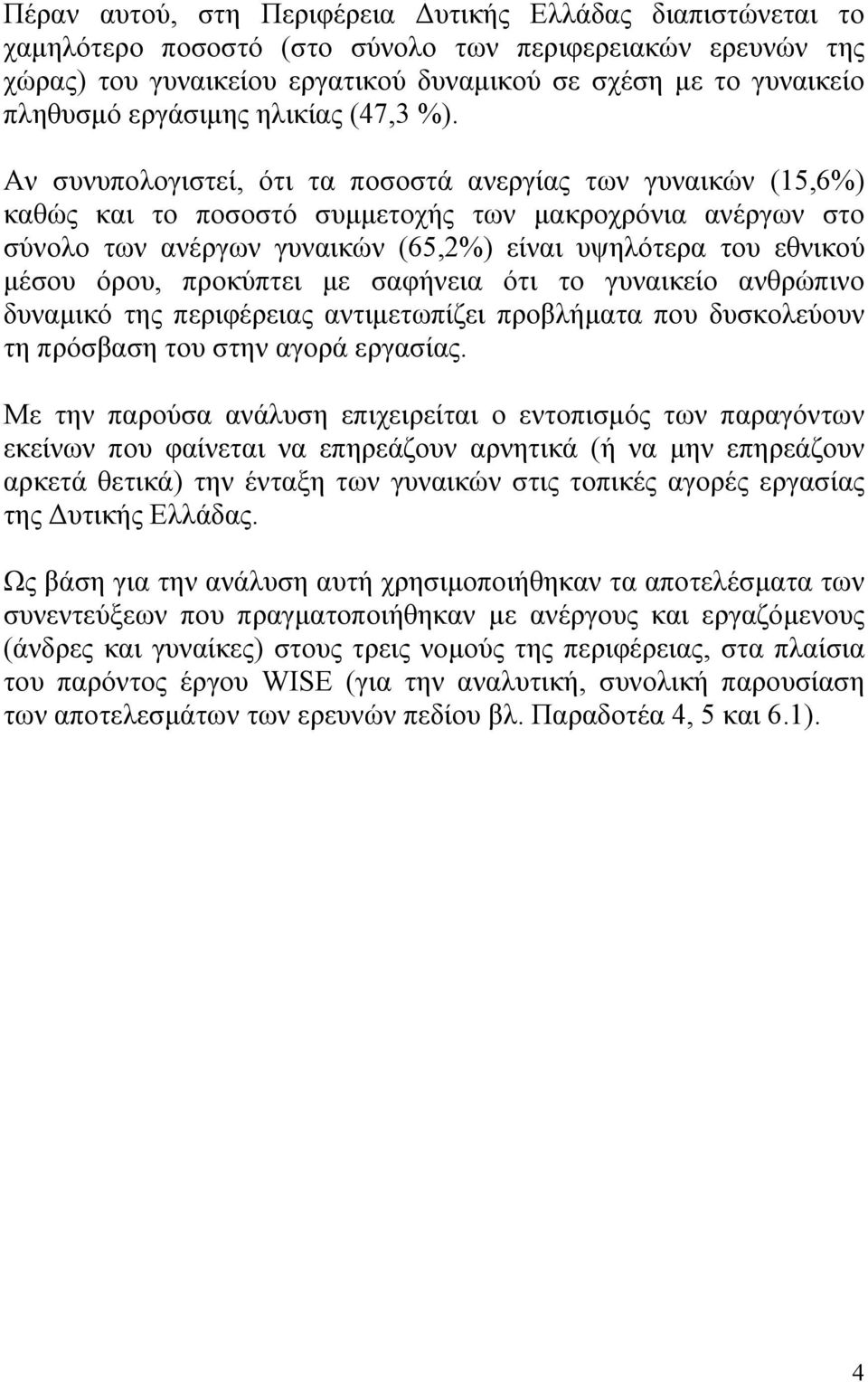 Πέραν αυτού, στη Περιφέρεια Δυτικής Ελλάδας διαπιστώνεται το χαμηλότερο ποσοστό (στο σύνολο των περιφερειακών ερευνών της χώρας) του γυναικείου εργατικού δυναμικού σε σχέση με το γυναικείο πληθυσμό εργάσιμης ηλικίας (47,3 %).

Αν συνυπολογιστεί, ότι τα ποσοστά ανεργίας των γυναικών (15,6%) καθώς και το ποσοστό συμμετοχής των μακροχρόνια ανέργων στο σύνολο των ανέργων γυναικών (65,2%) είναι υψηλότερα του εθνικού μέσου όρου, προκύπτει με σαφήνεια ότι το γυναικείο ανθρώπινο δυναμικό της περιφέρειας αντιμετωπίζει προβλήματα που δυσκολεύουν τη πρόσβαση του στην αγορά εργασίας.

Με την παρούσα ανάλυση επιχειρείται ο εντοπισμός των παραγόντων εκείνων που φαίνεται να επηρεάζουν αρνητικά (ή να μην επηρεάζουν αρκετά θετικά) την ένταξη των γυναικών στις τοπικές αγορές εργασίας της Δυτικής Ελλάδας.

Ως βάση για την ανάλυση αυτή χρησιμοποιήθηκαν τα αποτελέσματα των συνεντεύξεων που πραγματοποιήθηκαν με ανέργους και εργαζόμενους (άνδρες και γυναίκες) στους τρεις νομούς της περιφέρειας, στα πλαίσια του παρόντος έργου WISE (για την αναλυτική, συνολική παρουσίαση των αποτελεσμάτων των ερευνών πεδίου βλ. Παραδοτέα 4, 5 και 6.1).

4